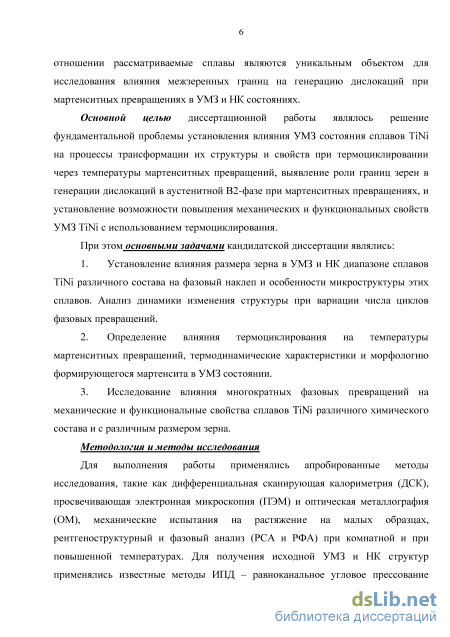 6

отношении рассматриваемые сплавы являются уникальным объектом для исследования влияния межзеренных границ на генерацию дислокаций при мартенситных превращениях в УМЗ и НК состояниях.

Основной целью диссертационной работы являлось решение фундаментальной проблемы установления влияния УМЗ состояния сплавов TiNi на процессы трансформации их структуры и свойств при термоциклировании через температуры мартенситных превращений, выявление роли границ зерен в генерации дислокаций в аустенитной B2-фазе при мартенситных превращениях, и установление возможности повышения механических и функциональных свойств УМЗ TiNi с использованием термоциклирования.

При этом основными задачами кандидатской диссертации являлись:

1. Установление влияния размера зерна в УМЗ и НК диапазоне сплавов TiNi различного состава на фазовый наклеп и особенности микроструктуры этих сплавов. Анализ динамики изменения структуры при вариации числа циклов фазовых превращений.

2. Определение влияния термоциклирования на температуры мартенситных превращений, термодинамические характеристики и морфологию формирующегося мартенсита в УМЗ состоянии.

3. Исследование влияния многократных фазовых превращений на механические и функциональные свойства сплавов TiNi различного химического состава и с различным размером зерна.

Методология и методы исследования

Для выполнения работы применялись апробированные методы исследования, такие как дифференциальная сканирующая калориметрия (ДСК), просвечивающая электронная микроскопия (ПЭМ) и оптическая металлография (ОМ), механические испытания на растяжение на малых образцах, рентгеноструктурный и фазовый анализ (РСА и РФА) при комнатной и при повышенной температурах. Для получения исходной УМЗ и НК структур применялись известные методы ИПД – равноканальное угловое прессование

dsLib.net
библиотека диссертаций